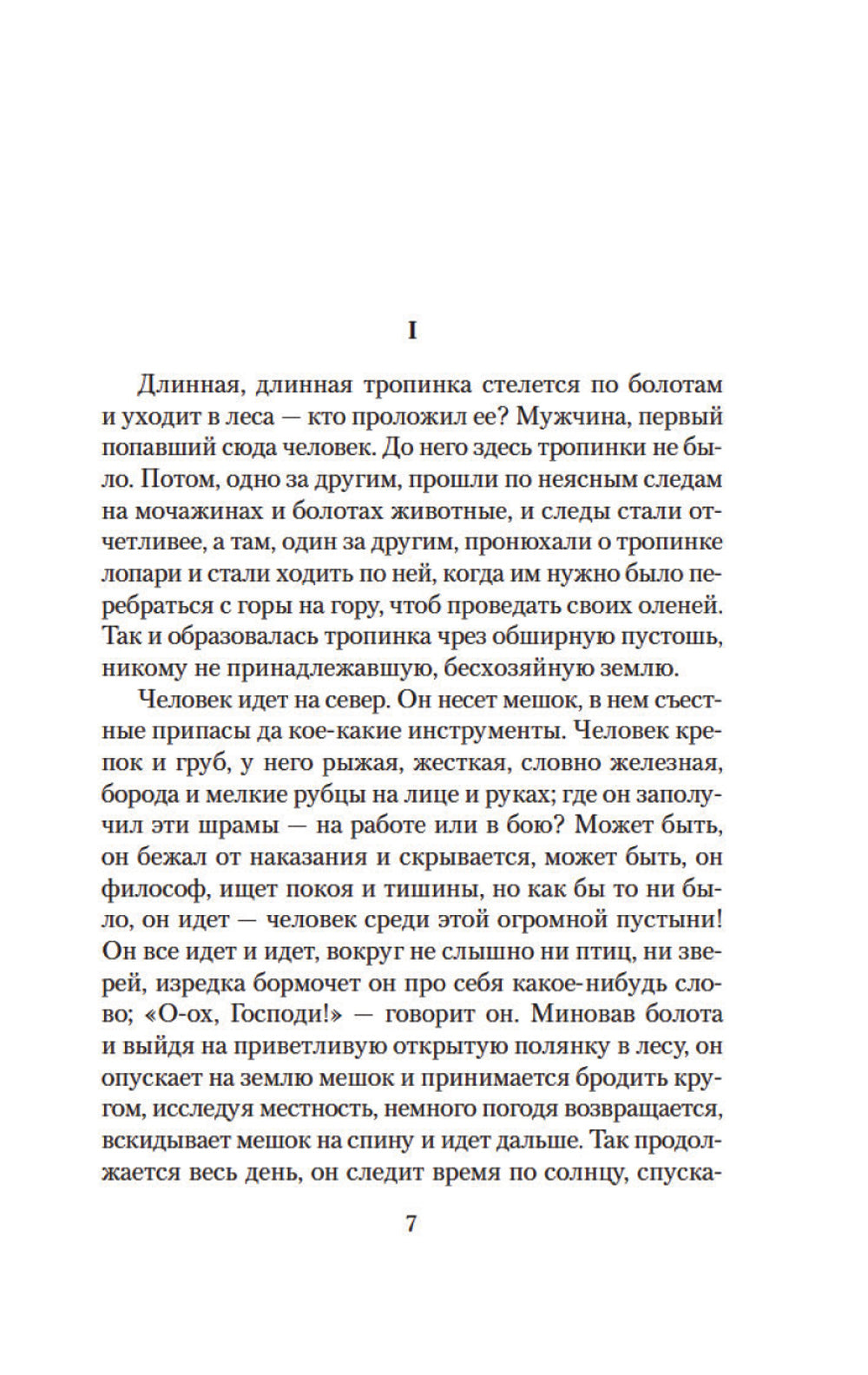 I

Длинная, длинная тропинка стелется по болотам и уходит в леса — кто проложил ее? Мужчина, первый попавший сюда человек. До него здесь тропинки не было. Потом, одно за другим, прошли по неясным следам на мочажинах и болотах животные, и следы стали отчетливее, а там, один за другим, пронюхали о тропинке лопари и стали ходить по ней, когда им нужно было перебраться с горы на гору, чтоб проведать своих оленей. Так и образовалась тропинка чрез обширную пустошь, никому не принадлежавшую, бесхозяйную землю.

Человек идет на север. Он несет мешок, в нем съестные припасы да кое-какие инструменты. Человек крепок и груб, у него рыжая, жесткая, словно железная, борода и мелкие рубцы на лице и руках; где он заполучил эти шрамы — на работе или в бою? Может быть, он бежал от наказания и скрывается, может быть, он философ, ищет покоя и тишины, но как бы то ни было, он идет — человек среди этой огромной пустыни! Он все идет и идет, вокруг не слышно ни птиц, ни зверей, изредка бормочет он про себя какое-нибудь слово; «О-ох, Господи!» — говорит он. Миновав болота и выйдя на приветливую открытую полянку в лесу, он опускает на землю мешок и принимается бродить кругом, исследуя местность, немного погодя возвращается, вскидывает мешок на спину и идет дальше. Так продолжается весь день, он следит время по солнцу, спуска-

7